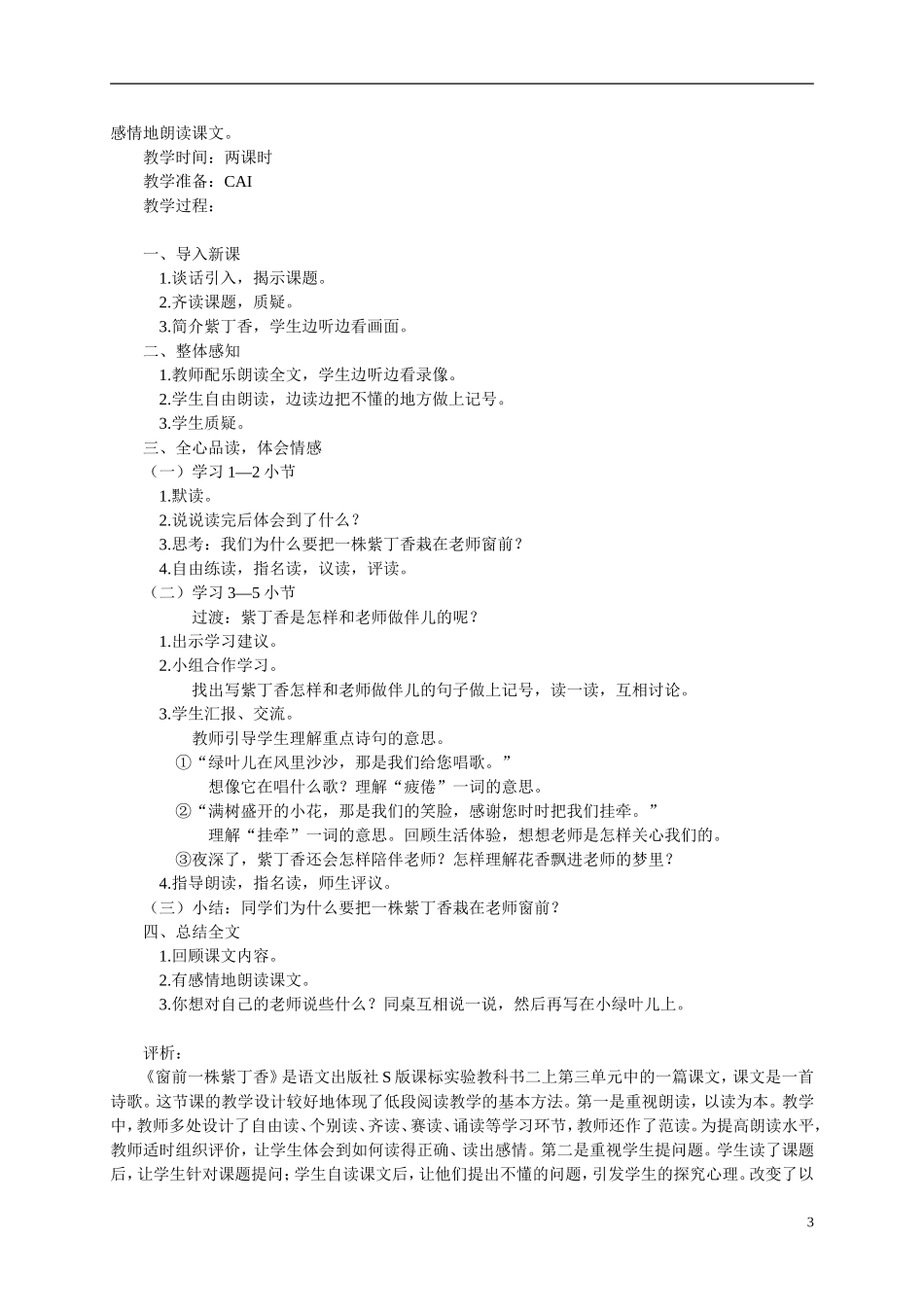 感情地朗读课文。

教学时间：两课时

教学准备：CAI

教学过程：

一、导入新课

1.谈话引入，揭示课题。

2.齐读课题，质疑。

3.简介紫丁香，学生边听边看画面。

二、整体感知

1.教师配乐朗读全文，学生边听边看录像。

2.学生自由朗读，边读边把不懂的地方做上记号。

3.学生质疑。

三、全心品读，体会情感

（一）学习 1—2 小节

1.默读。

2.说说读完后体会到了什么？

3.思考：我们为什么要把一株紫丁香栽在老师窗前？

4.自由练读，指名读，议读，评读。

（二）学习 3—5 小节

过渡：紫丁香是怎样和老师做伴儿的呢？

1.出示学习建议。

2.小组合作学习。

找出写紫丁香怎样和老师做伴儿的句子做上记号，读一读，互相讨论。

3.学生汇报、交流。

教师引导学生理解重点诗句的意思。

①“绿叶儿在风里沙沙，那是我们给您唱歌。”

想像它在唱什么歌？理解“疲倦”一词的意思。

②“满树盛开的小花，那是我们的笑脸，感谢您时时把我们挂牵。”

理解“挂牵”一词的意思。回顾生活体验，想想老师是怎样关心我们的。

③夜深了，紫丁香还会怎样陪伴老师？怎样理解花香飘进老师的梦里？

4.指导朗读，指名读，师生评议。

（三）小结：同学们为什么要把一株紫丁香栽在老师窗前？

四、总结全文

1.回顾课文内容。

2.有感情地朗读课文。

3.你想对自己的老师说些什么？同桌互相说一说，然后再写在小绿叶儿上。

评析：

《窗前一株紫丁香》是语文出版社 S 版课标实验教科书二上第三单元中的一篇课文，课文是一首诗歌。这节课的教学设计较好地体现了低段阅读教学的基本方法。第一是重视朗读，以读为本。教学中，教师多处设计了自由读、个别读、齐读、赛读、诵读等学习环节，教师还作了范读。为提高朗读水平，教师适时组织评价，让学生体会到如何读得正确、读出感情。第二是重视学生提问题。学生读了课题后，让学生针对课题提问；学生自读课文后，让他们提出不懂的问题，引发学生的探究心理。改变了以

3